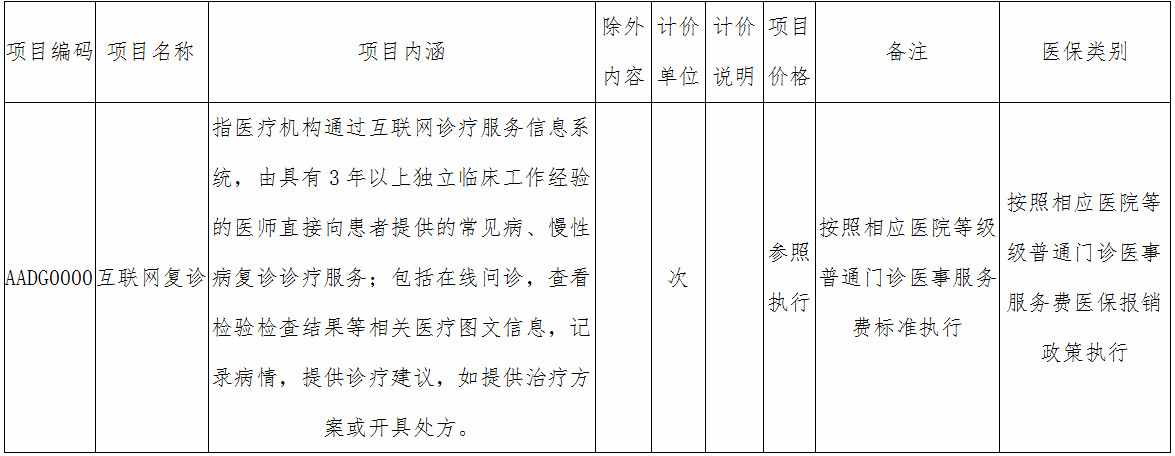 | 项目编码 | 项目名称 | 项目内涵 | 除外内容 | 计价单位 | 计价说明 | 项目价格 | 备注 | 医保类别 |
|---|---|---|---|---|---|---|---|---|
| AADG0000 | 互联网复诊 | 指医疗机构通过互联网诊疗服务信息系统，由具有3年以上独立临床工作经验的医师直接向患者提供的常见病、慢性病复诊诊疗服务；包括在线问诊，查看检验检查结果等相关医疗图文信息，记录病情，提供诊疗建议，如提供治疗方案或开具处方。 |  | 次 |  | 参照执行 | 按照相应医院等级普通门诊医事服务费标准执行 | 按照相应医院等级普通门诊医事服务费医保报销政策执行 |